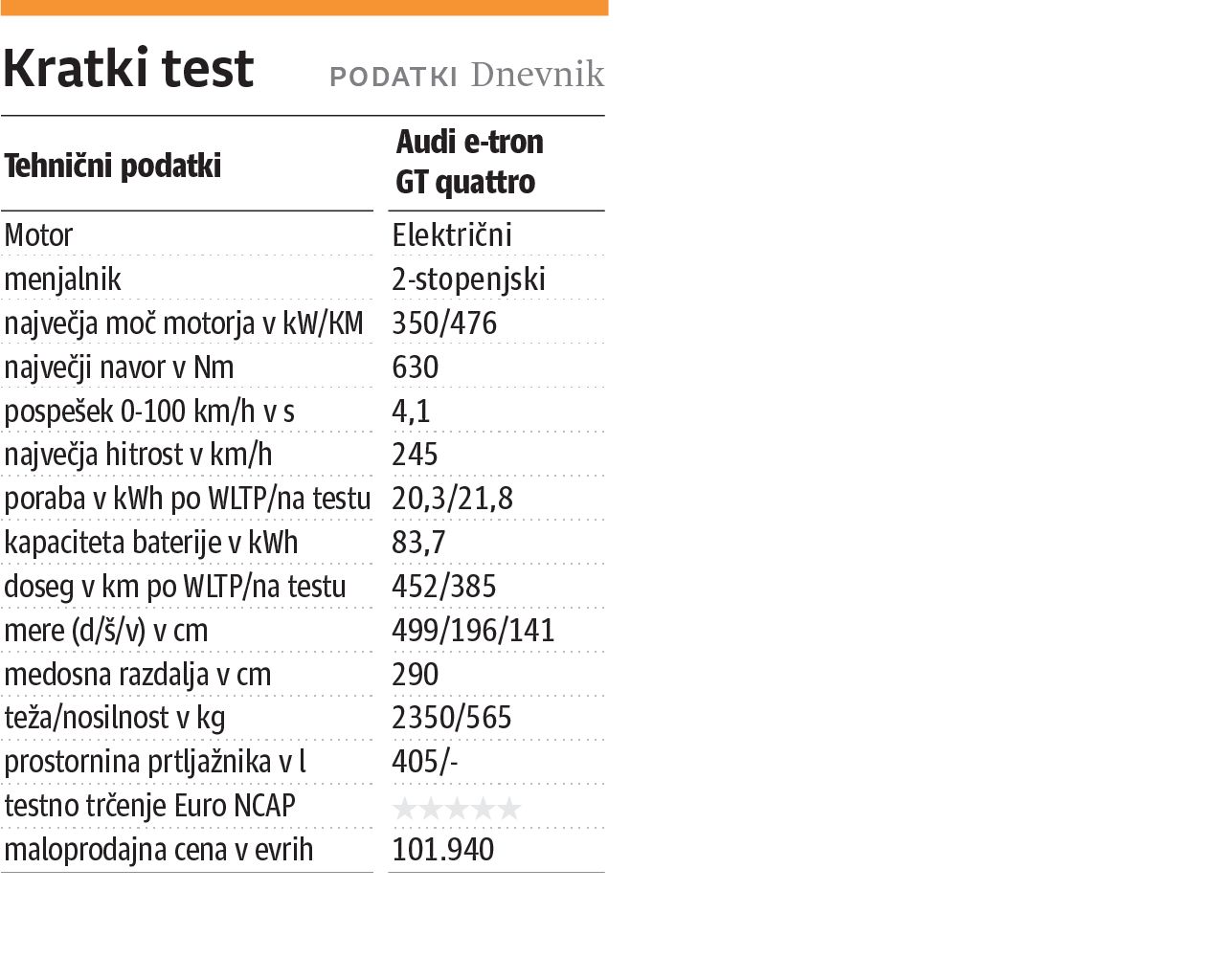 Kratki test PODATKI Dnevnik

| Tehnični podatki | Audi e-tron GT quattro |
|---|---|
| Motor | Električni |
| menjalnik | 2-stopenjski |
| največja moč motorja v kW/KM | 350/476 |
| največji navor v Nm | 630 |
| pospešek 0-100 km/h v s | 4,1 |
| največja hitrost v km/h | 245 |
| poraba v kWh po WLTP/na testu | 20,3/21,8 |
| kapaciteta baterije v kWh | 83,7 |
| doseg v km po WLTP/na testu | 452/385 |
| mere (d/š/v) v cm | 499/196/141 |
| medosna razdalja v cm | 290 |
| teža/nosilnost v kg | 2350/565 |
| prostornina prtljažnika v l | 405/- |
| testno trčenje Euro NCAP | ★★★★★ |
| maloprodajna cena v evrih | 101.940 |